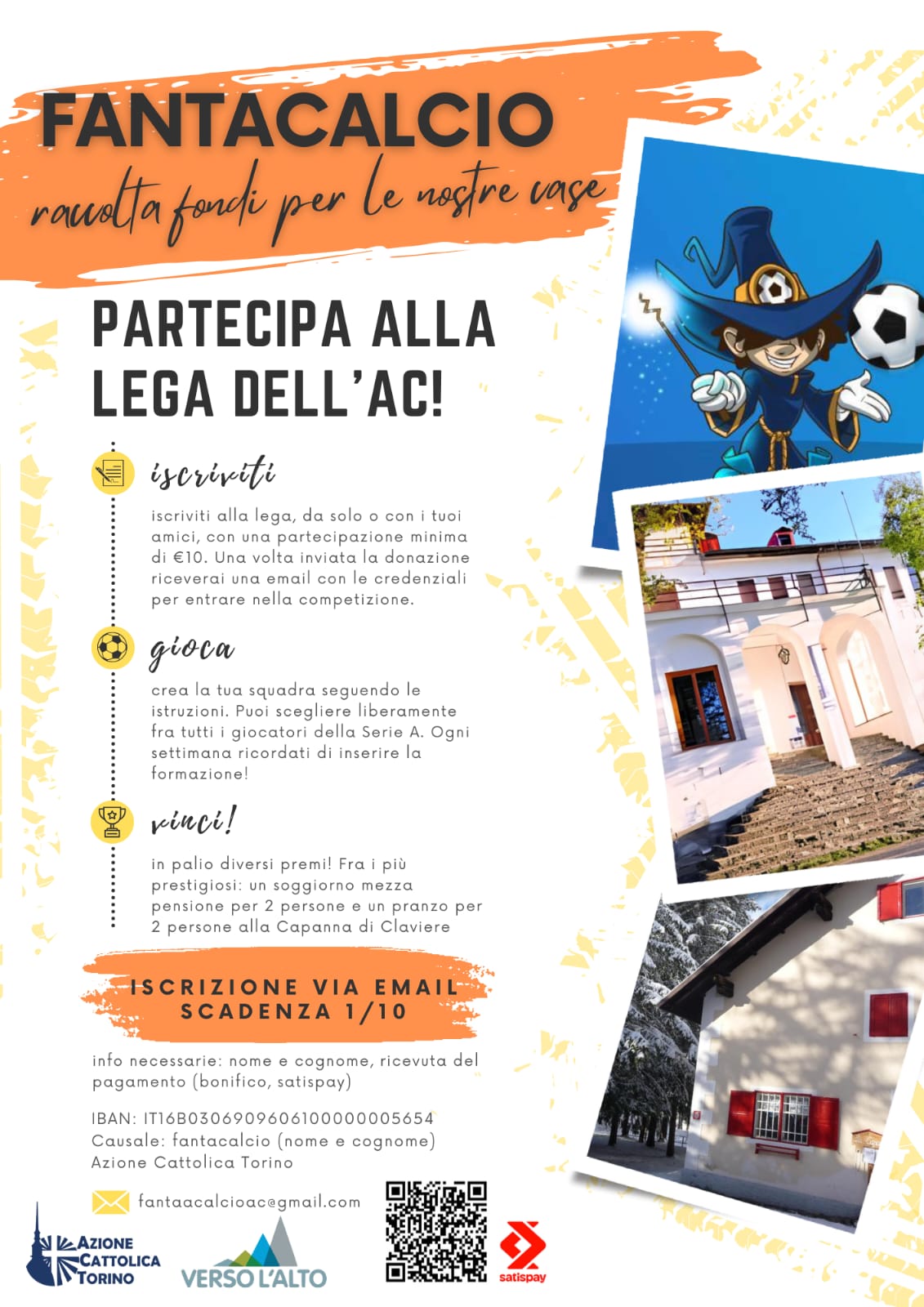 FANTACALCIO
raccolta fondi per le nostre case

PARTECIPA ALLA LEGA DELL'AC!

iscriviti

iscriviti alla lega, da solo o con i tuoi amici, con una partecipazione minima di €10. Una volta inviata la donazione riceverai una email con le credenziali per entrare nella competizione.

gioca

crea la tua squadra seguendo le istruzioni. Puoi scegliere liberamente fra tutti i giocatori della Serie A. Ogni settimana ricordati di inserire la formazione!

vinci!

in palio diversi premi! Fra i più prestigiosi: un soggiorno mezza pensione per 2 persone e un pranzo per 2 persone alla Capanna di Claviere

ISCRIZIONE VIA EMAIL
SCADENZA 1/10

info necessarie: nome e cognome, ricevuta del pagamento (bonifico, satispay)

IBAN: IT16B0306909606100000005654
Causale: fantacalcio (nome e cognome)
Azione Cattolica Torino

fantaacalcioac@gmail.com

AZIONE CATTOLICA TORINO

VERSO L'ALTO

satispay